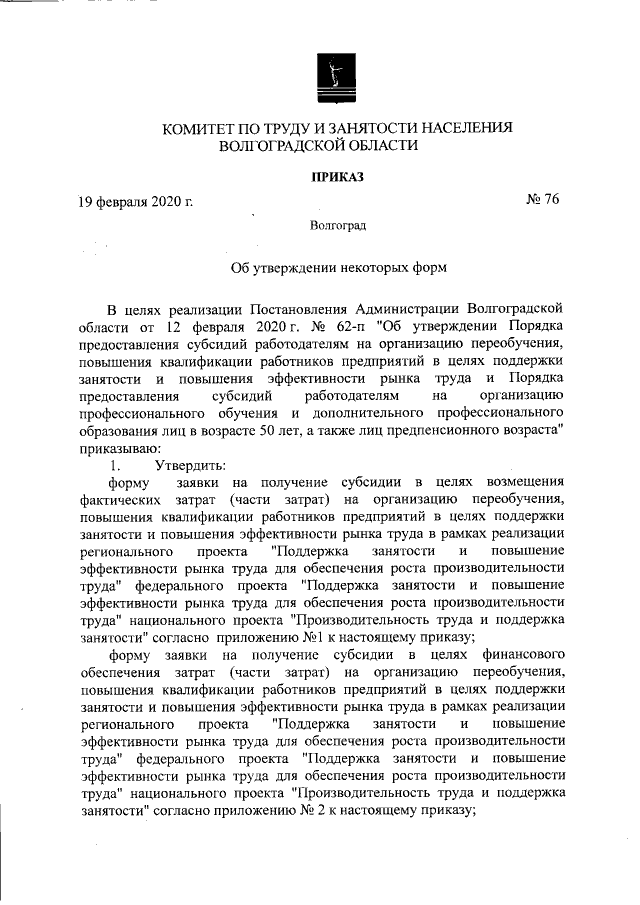 КОМИТЕТ ПО ТРУДУ И ЗАНЯТОСТИ НАСЕЛЕНИЯ ВОЛГОГРАДСКОЙ ОБЛАСТИ

ПРИКАЗ

19 февраля 2020 г.

№ 76

Волгоград

Об утверждении некоторых форм

В целях реализации Постановления Администрации Волгоградской области от 12 февраля 2020 г. № 62-п "Об утверждении Порядка предоставления субсидий работодателям на организацию переобучения, повышения квалификации работников предприятий в целях поддержки занятости и повышения эффективности рынка труда и Порядка предоставления субсидий работодателям на организацию профессионального обучения и дополнительного профессионального образования лиц в возрасте 50 лет, а также лиц предпенсионного возраста" приказываю:

1. Утвердить:

форму заявки на получение субсидии в целях возмещения фактических затрат (части затрат) на организацию переобучения, повышения квалификации работников предприятий в целях поддержки занятости и повышения эффективности рынка труда в рамках реализации регионального проекта "Поддержка занятости и повышение эффективности рынка труда для обеспечения роста производительности труда" федерального проекта "Поддержка занятости и повышение эффективности рынка труда для обеспечения роста производительности труда" национального проекта "Производительность труда и поддержка занятости" согласно приложению №1 к настоящему приказу;

форму заявки на получение субсидии в целях финансового обеспечения затрат (части затрат) на организацию переобучения, повышения квалификации работников предприятий в целях поддержки занятости и повышения эффективности рынка труда в рамках реализации регионального проекта "Поддержка занятости и повышение эффективности рынка труда для обеспечения роста производительности труда" федерального проекта "Поддержка занятости и повышение эффективности рынка труда для обеспечения роста производительности труда" национального проекта "Производительность труда и поддержка занятости" согласно приложению № 2 к настоящему приказу;